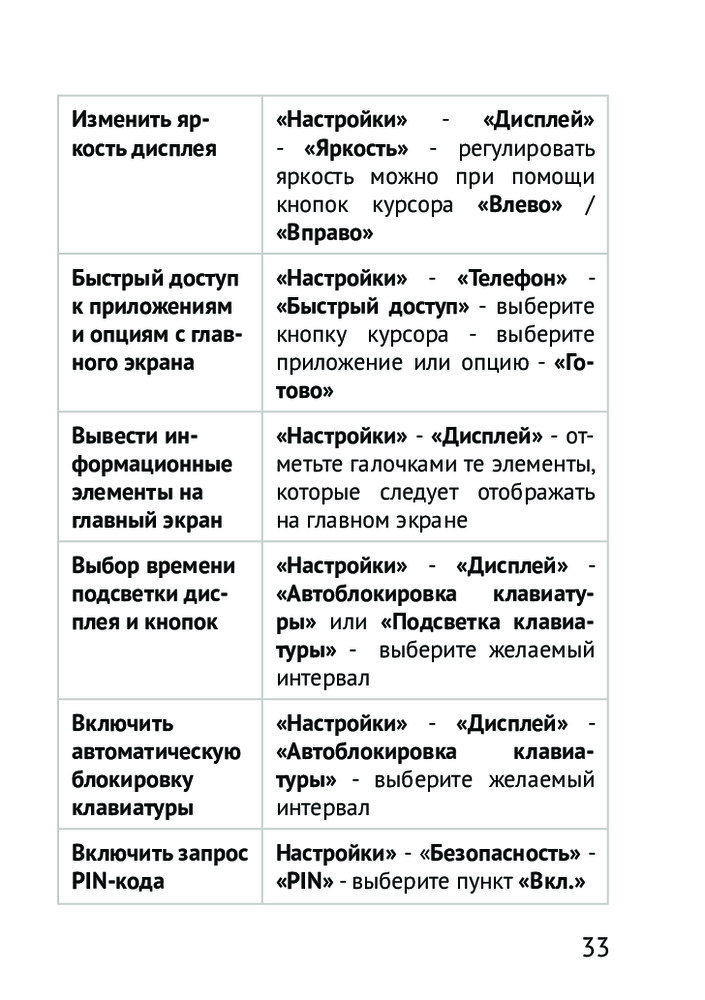 | | |
|---|---|
| Изменить яркость дисплея | «Настройки» - «Дисплей» - «Яркость» - регулировать яркость можно при помощи кнопок курсора «Влево» / «Вправо» |
| Быстрый доступ к приложениям и опциям с главного экрана | «Настройки» - «Телефон» - «Быстрый доступ» - выберите кнопку курсора - выберите приложение или опцию - «Готово» |
| Вывести информационные элементы на главный экран | «Настройки» - «Дисплей» - отметьте галочками те элементы, которые следует отображать на главном экране |
| Выбор времени подсветки дисплея и кнопок | «Настройки» - «Дисплей» - «Автоблокировка клавиатуры» или «Подсветка клавиатуры» - выберите желаемый интервал |
| Включить автоматическую блокировку клавиатуры | «Настройки» - «Дисплей» - «Автоблокировка клавиатуры» - выберите желаемый интервал |
| Включить запрос PIN-кода | Настройки» - «Безопасность» - «PIN» - выберите пункт «Вкл.» |

33